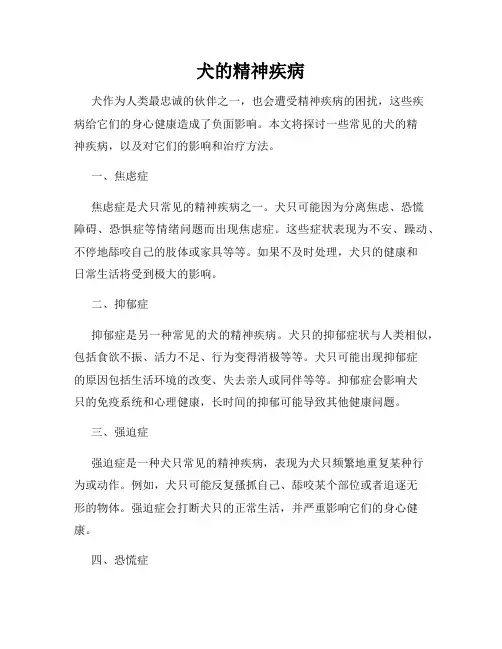 犬的精神疾病

犬作为人类最忠诚的伙伴之一，也会遭受精神疾病的困扰，这些疾病给它们的身心健康造成了负面影响。本文将探讨一些常见的犬的精神疾病，以及对它们的影响和治疗方法。

一、焦虑症

焦虑症是犬只常见的精神疾病之一。犬只可能因为分离焦虑、恐慌障碍、恐惧症等情绪问题而出现焦虑症。这些症状表现为不安、躁动、不停地舔咬自己的肢体或家具等等。如果不及时处理，犬只的健康和日常生活将受到极大的影响。

二、抑郁症

抑郁症是另一种常见的犬的精神疾病。犬只的抑郁症状与人类相似，包括食欲不振、活力不足、行为变得消极等等。犬只可能出现抑郁症的原因包括生活环境的改变、失去亲人或同伴等等。抑郁症会影响犬只的免疫系统和心理健康，长时间的抑郁可能导致其他健康问题。

三、强迫症

强迫症是一种犬只常见的精神疾病，表现为犬只频繁地重复某种行为或动作。例如，犬只可能反复搔抓自己、舔咬某个部位或者追逐无形的物体。强迫症会打断犬只的正常生活，并严重影响它们的身心健康。

四、恐慌症